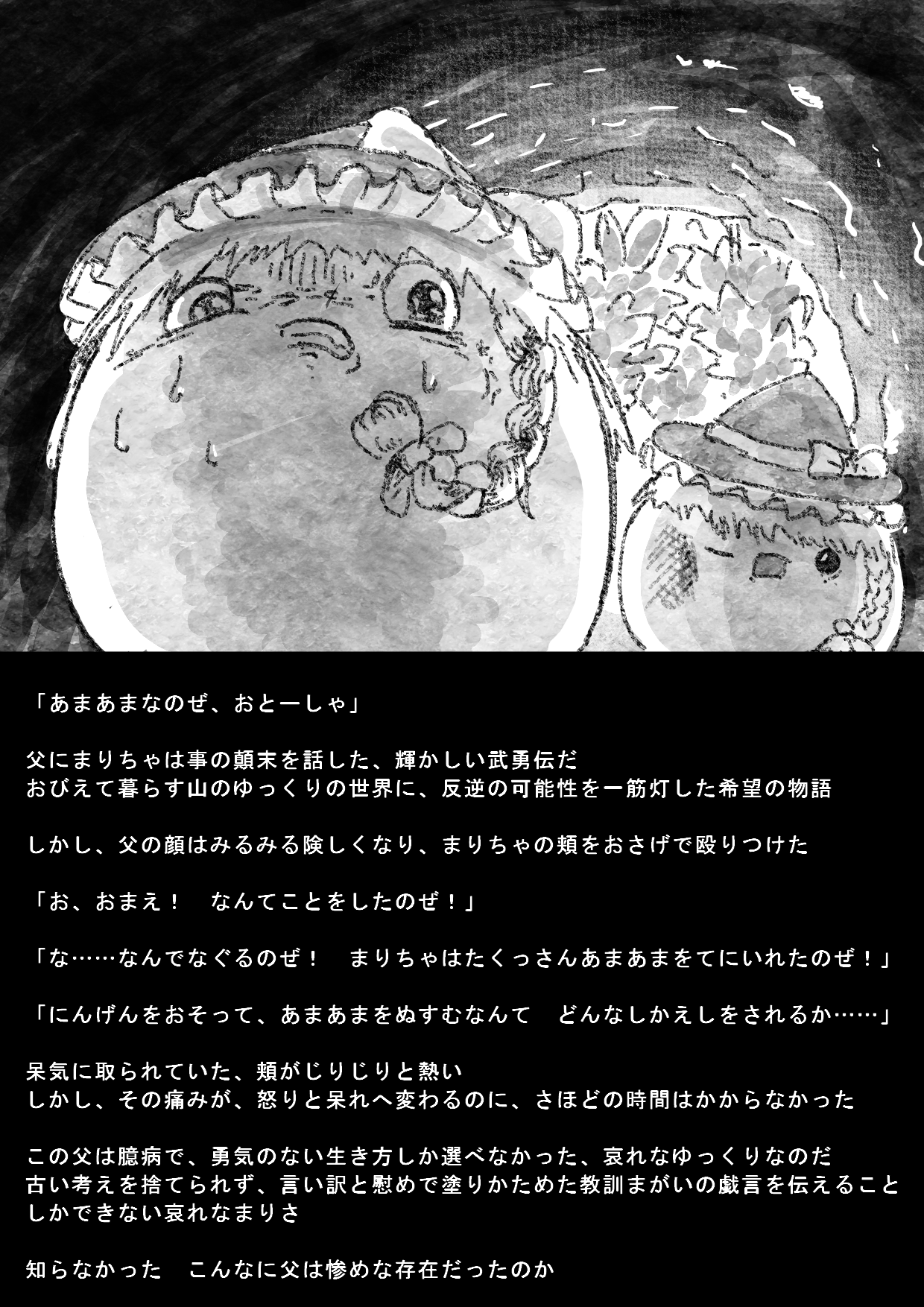 「あまあまなのぜ、おとーしゃ」

父にまりちゃは事の顛末を話した、輝かしい武勇伝だ
おびえて暮らす山のゆっくりの世界に、反逆の可能性を一筋灯した希望の物語

しかし、父の顔はみるみる険しくなり、まりちゃの頬をおさげで殴りつけた

「お、おまえ！　なんてことをしたのぜ！」

「な……なんでなぐるのぜ！　まりちゃはたくっさんあまあまをてにいれたのぜ！」

「にんげんをおそって、あまあまをぬすむなんて　どんなしかえしをされるか……」

呆気に取られていた、頬がじりじりと熱い
しかし、その痛みが、怒りと呆れへ変わるのに、さほどの時間はかからなかった

この父は臆病で、勇気のない生き方しか選べなかった、哀れなゆっくりなのだ
古い考えを捨てられず、言い訳と慰めで塗りかためた教訓まがいの戯言を伝えることしかできない哀れなまりさ

知らなかった　こんなに父は惨めな存在だったのか